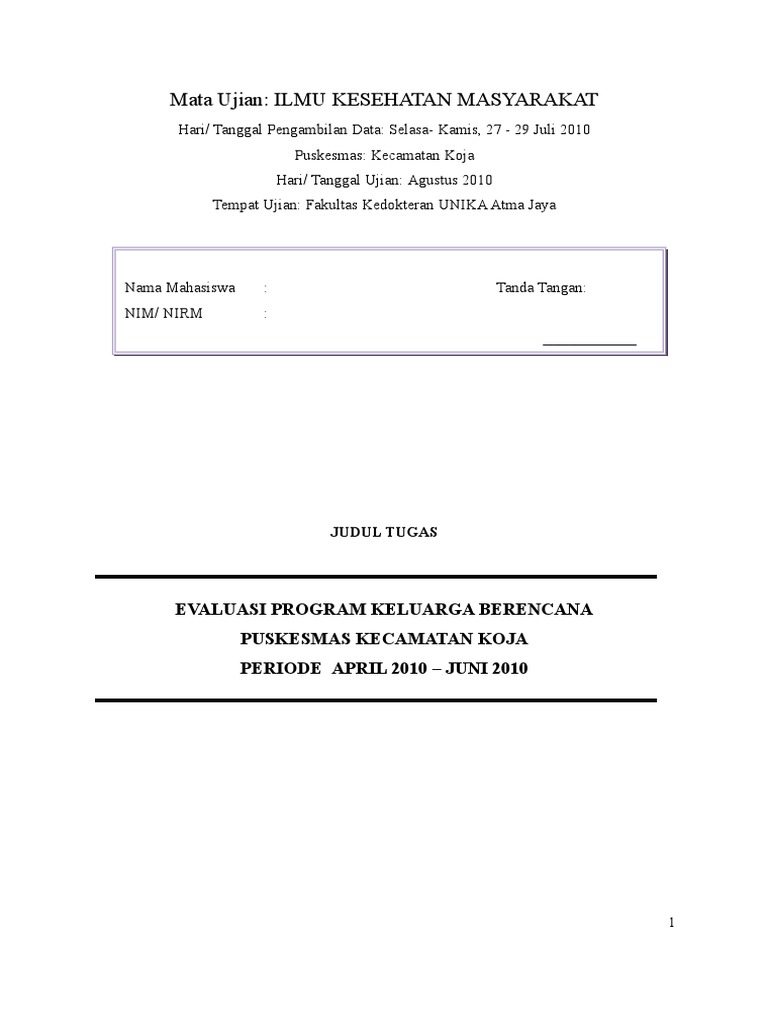 Mata Ujian: ILMU KESEHATAN MASYARAKAT

Hari/ Tanggal Pengambilan Data: Selasa- Kamis, 27 - 29 Juli 2010

Puskesmas: Kecamatan Koja

Hari/ Tanggal Ujian: Agustus 2010

Tempat Ujian: Fakultas Kedokteran UNIKA Atma Jaya

Nama Mahasiswa :

NIM/ NIRM :

Tanda Tangan:

JUDUL TUGAS

EVALUASI PROGRAM KELUARGA BERENCANA

PUSKESMAS KECAMATAN KOJA

PERIODE APRIL 2010 – JUNI 2010

1